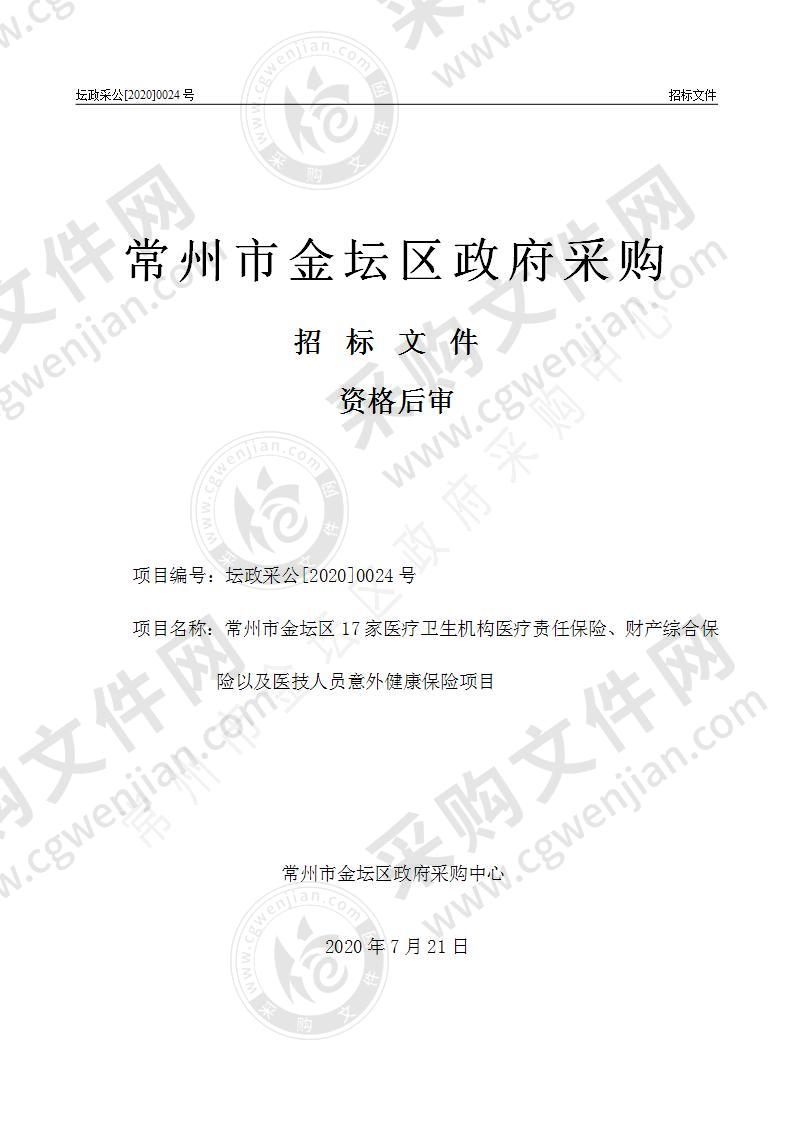 坛政采公[2020]0024 号　　招标文件

常州市金坛区政府采购

招 标 文 件

资格后审

项目编号：坛政采公[2020]0024 号

项目名称：常州市金坛区 17 家医疗卫生机构医疗责任保险、财产综合保险以及医技人员意外健康保险项目

常州市金坛区政府采购中心

2020 年 7 月 21 日

采购文件网 www.cgwenjian.com